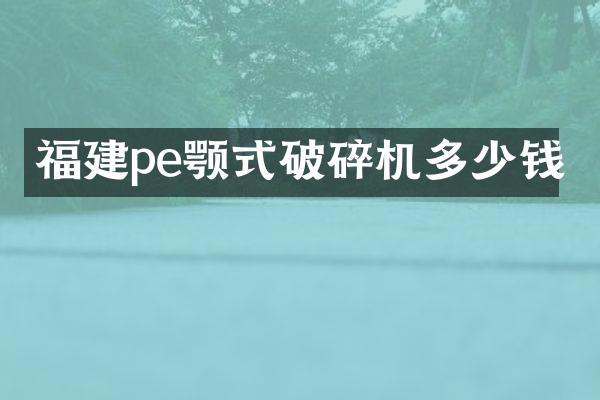 福建pe颚式破碎机多少钱